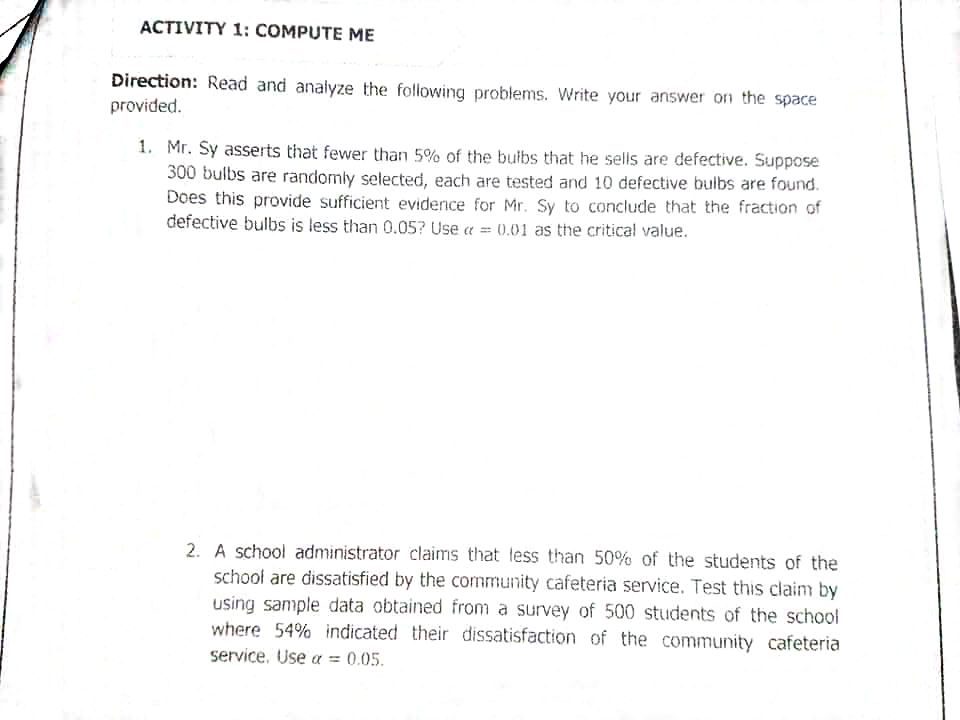 ACTIVITY 1: COMPUTE ME

Direction: Read and analyze the following problems. Write your answer on the space provided.

1. Mr. Sy asserts that fewer than 5% of the bulbs that he sells are defective. Suppose 300 bulbs are randomly selected, each are tested and 10 defective bulbs are found. Does this provide sufficient evidence for Mr. Sy to conclude that the fraction of defective bulbs is less than 0.05? Use $\alpha = 0.01$ as the critical value.

2. A school administrator claims that less than 50% of the students of the school are dissatisfied by the community cafeteria service. Test this claim by using sample data obtained from a survey of 500 students of the school where 54% indicated their dissatisfaction of the community cafeteria service. Use $\alpha = 0.05$.